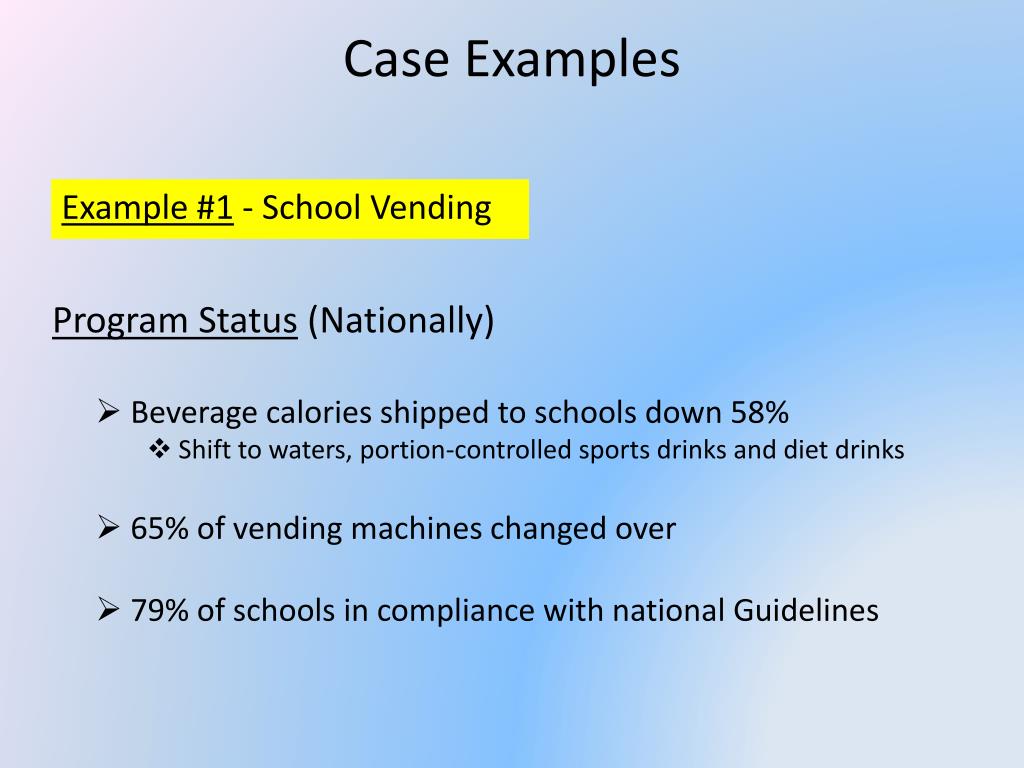 Case Examples

Example #1 - School Vending

Program Status (Nationally)

➢ Beverage calories shipped to schools down 58%
❖ Shift to waters, portion-controlled sports drinks and diet drinks

➢ 65% of vending machines changed over

➢ 79% of schools in compliance with national Guidelines